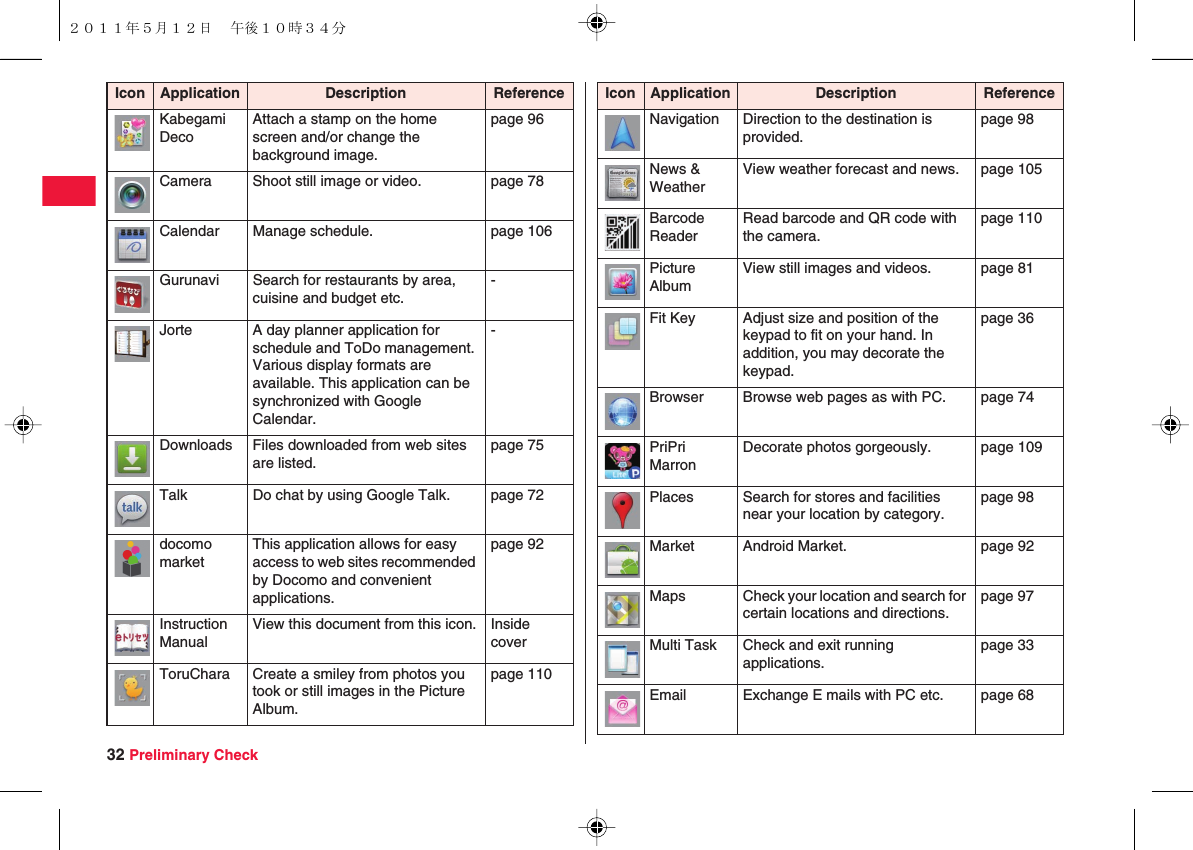 ２０１１年５月１２日　午後１０時３４分

| Icon | Application | Description | Reference |
|---|---|---|---|
| | Kabegami Deco | Attach a stamp on the home screen and/or change the background image. | page 96 |
| | Camera | Shoot still image or video. | page 78 |
| | Calendar | Manage schedule. | page 106 |
| | Gurunavi | Search for restaurants by area, cuisine and budget etc. | - |
| | Jorte | A day planner application for schedule and ToDo management. Various display formats are available. This application can be synchronized with Google Calendar. | - |
| | Downloads | Files downloaded from web sites are listed. | page 75 |
| talk | Talk | Do chat by using Google Talk. | page 72 |
| | docomo market | This application allows for easy access to web sites recommended by Docomo and convenient applications. | page 92 |
| eトリセツ | Instruction Manual | View this document from this icon. | Inside cover |
| | ToruChara | Create a smiley from photos you took or still images in the Picture Album. | page 110 |

| Icon | Application | Description | Reference |
|---|---|---|---|
| | Navigation | Direction to the destination is provided. | page 98 |
| | News & Weather | View weather forecast and news. | page 105 |
| | Barcode Reader | Read barcode and QR code with the camera. | page 110 |
| | Picture Album | View still images and videos. | page 81 |
| | Fit Key | Adjust size and position of the keypad to fit on your hand. In addition, you may decorate the keypad. | page 36 |
| | Browser | Browse web pages as with PC. | page 74 |
| | PriPri Marron | Decorate photos gorgeously. | page 109 |
| | Places | Search for stores and facilities near your location by category. | page 98 |
| | Market | Android Market. | page 92 |
| | Maps | Check your location and search for certain locations and directions. | page 97 |
| | Multi Task | Check and exit running applications. | page 33 |
| | Email | Exchange E mails with PC etc. | page 68 |

32 Preliminary Check